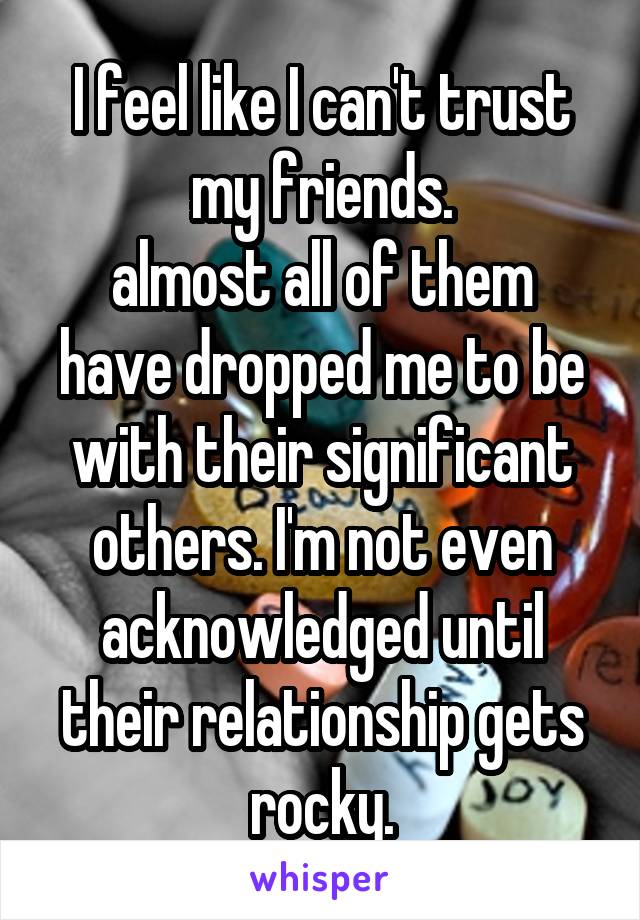 I feel like I can't trust my friends.
almost all of them have dropped me to be with their significant others. I'm not even acknowledged until their relationship gets rocky.

whisper